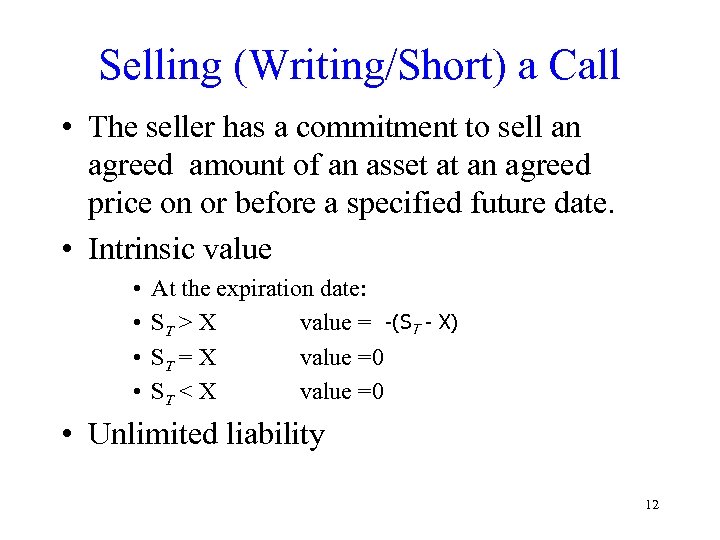 Selling (Writing/Short) a Call

• The seller has a commitment to sell an agreed amount of an asset at an agreed price on or before a specified future date.

• Intrinsic value

• At the expiration date:

• $S_T > X$ value = $-(S_T - X)$

• $S_T = X$ value =0

• $S_T < X$ value =0

• Unlimited liability

12